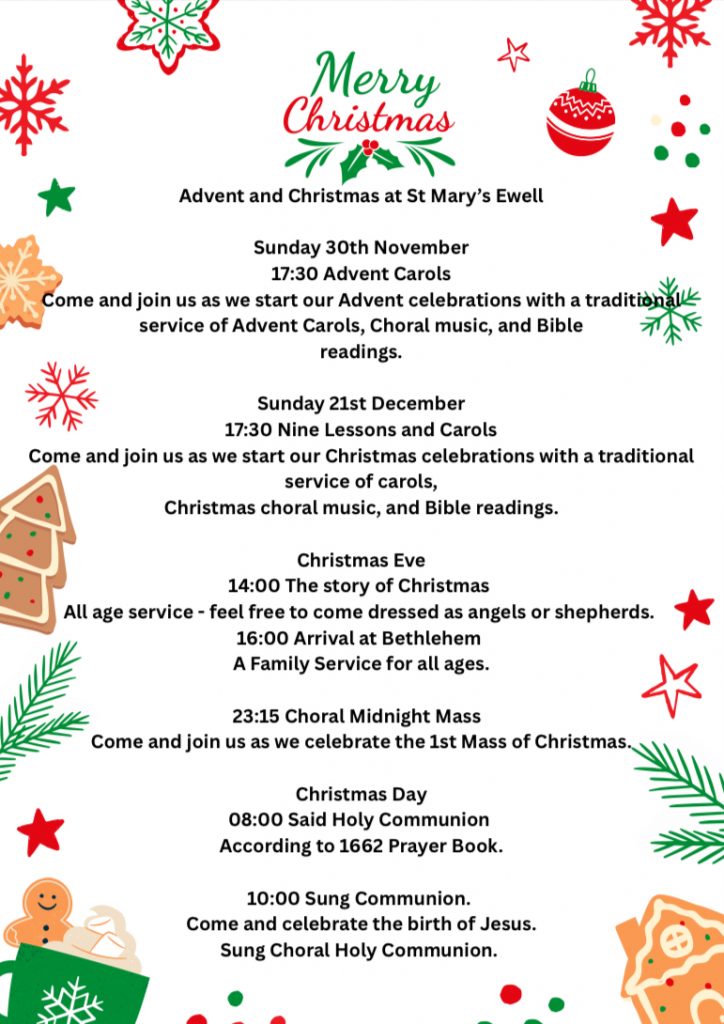 Merry Christmas

Advent and Christmas at St Mary's Ewell

Sunday 30th November
17:30 Advent Carols
Come and join us as we start our Advent celebrations with a traditional service of Advent Carols, Choral music, and Bible readings.

Sunday 21st December
17:30 Nine Lessons and Carols
Come and join us as we start our Christmas celebrations with a traditional service of carols,
Christmas choral music, and Bible readings.

Christmas Eve
14:00 The story of Christmas
All age service - feel free to come dressed as angels or shepherds.
16:00 Arrival at Bethlehem
A Family Service for all ages.

23:15 Choral Midnight Mass
Come and join us as we celebrate the 1st Mass of Christmas.

Christmas Day
08:00 Said Holy Communion
According to 1662 Prayer Book.

10:00 Sung Communion.
Come and celebrate the birth of Jesus.
Sung Choral Holy Communion.